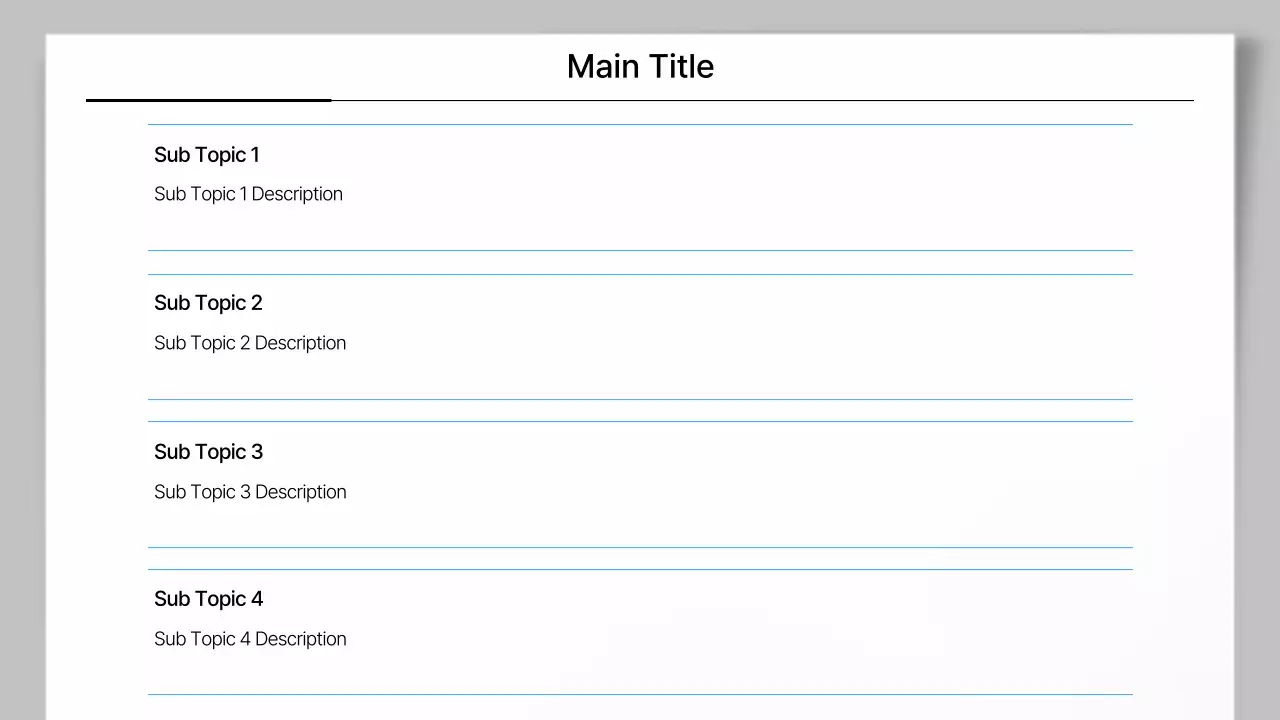 Main Title

Sub Topic 1

Sub Topic 1 Description

Sub Topic 2

Sub Topic 2 Description

Sub Topic 3

Sub Topic 3 Description

Sub Topic 4

Sub Topic 4 Description